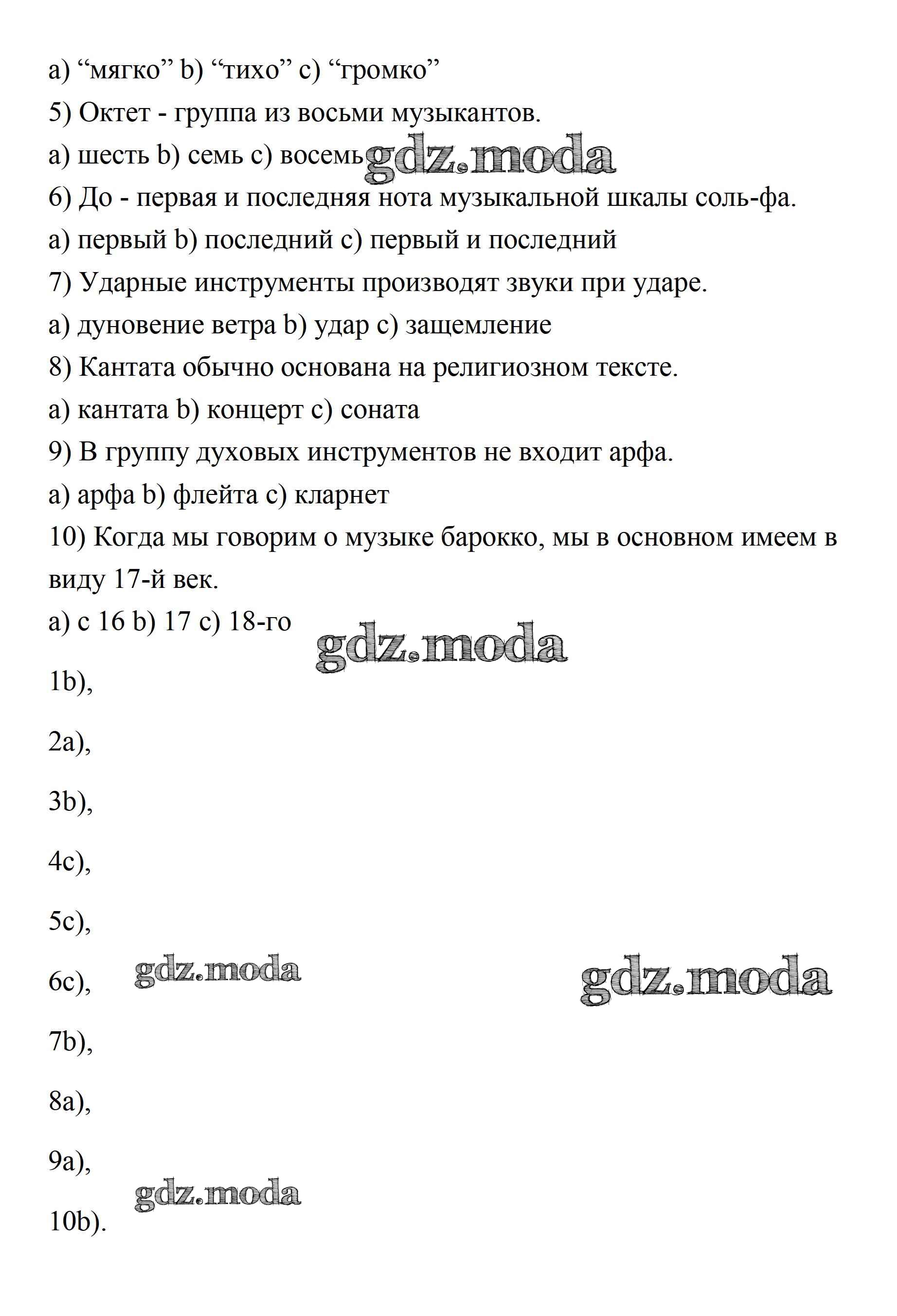 a) “мягко” b) “тихо” c) “громко”

5) Октет - группа из восьми музыкантов.

a) шесть b) семь c) восемь gdz.moda

6) До - первая и последняя нота музыкальной шкалы соль-фа.

a) первый b) последний c) первый и последний

7) Ударные инструменты производят звуки при ударе.

a) дуновение ветра b) удар c) защемление

8) Кантата обычно основана на религиозном тексте.

a) кантата b) концерт c) соната

9) В группу духовых инструментов не входит арфа.

a) арфа b) флейта c) кларнет

10) Когда мы говорим о музыке барокко, мы в основном имеем в виду 17-й век.

a) с 16 b) 17 c) 18-го

gdz.moda

1b),

2a),

3b),

4c),

5c),

6c), gdz.moda gdz.moda

7b),

8a),

9a),

gdz.moda

10b).